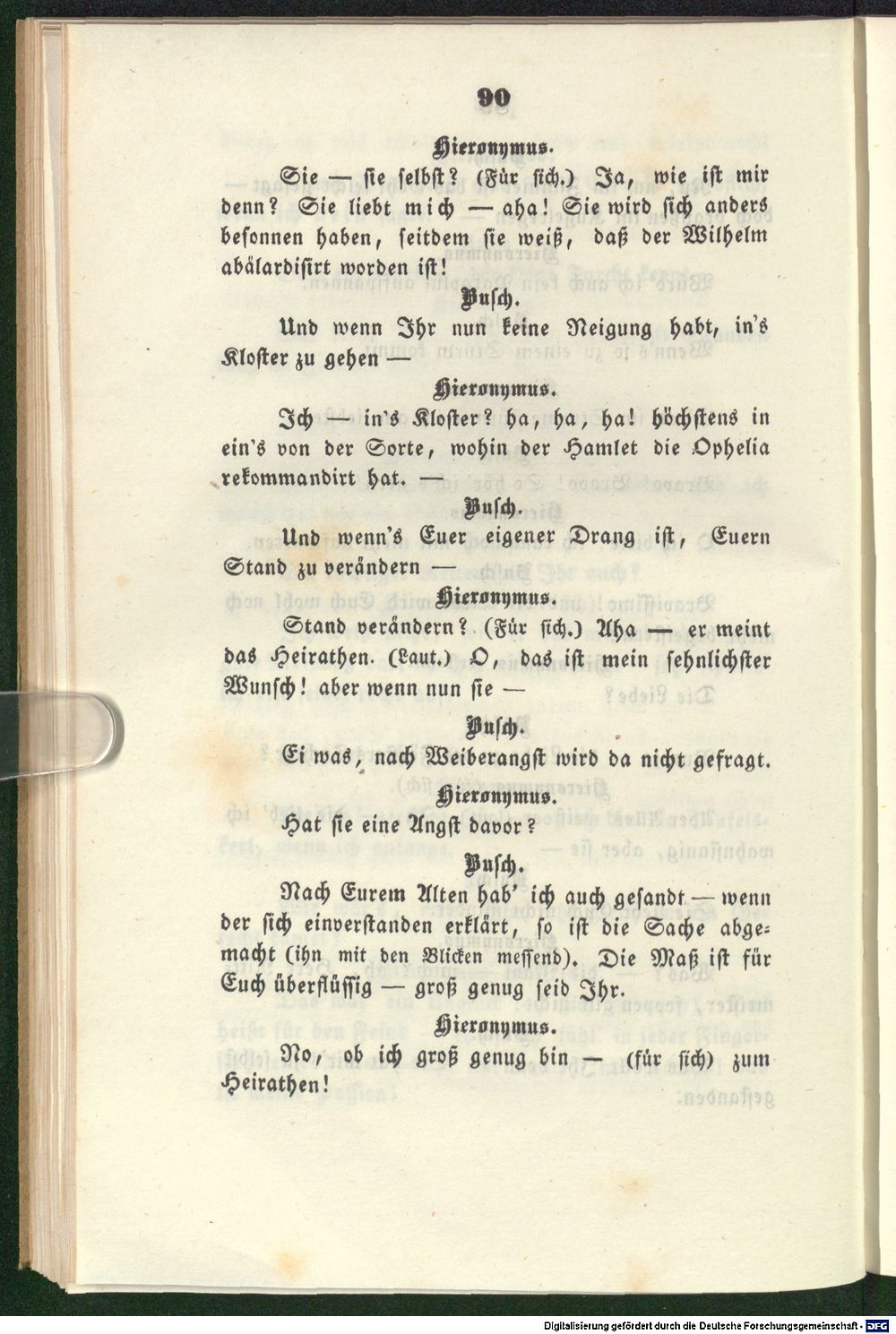 90

Hieronymus.

Sie — sie selbst? (Für sich.) Ja, wie ist mir denn? Sie liebt mich — aha! Sie wird sich anders besonnen haben, seitdem sie weiß, daß der Wilhelm abälardisirt worden ist!

Busch.

Und wenn Ihr nun keine Neigung habt, in's Kloster zu gehen —

Hieronymus.

Ich — in's Kloster? ha, ha, ha! höchstens in ein's von der Sorte, wohin der Hamlet die Ophelia rekommandirt hat. —

Busch.

Und wenn's Euer eigener Drang ist, Euern Stand zu verändern —

Hieronymus.

Stand verändern? (Für sich.) Aha — er meint das Heirathen. (Laut.) O, das ist mein sehnlichster Wunsch! aber wenn nun sie —

Busch.

Ei was, nach Weiberangst wird da nicht gefragt.

Hieronymus.

Hat sie eine Angst davor?

Busch.

Nach Eurem Alten hab' ich auch gesandt — wenn der sich einverstanden erklärt, so ist die Sache abgemacht (ihn mit den Blicken messend). Die Maß ist für Euch überflüssig — groß genug seid Ihr.

Hieronymus.

No, ob ich groß genug bin — (für sich) zum Heirathen!

Digitalisierung gefördert durch die Deutsche Forschungsgemeinschaft - DFG